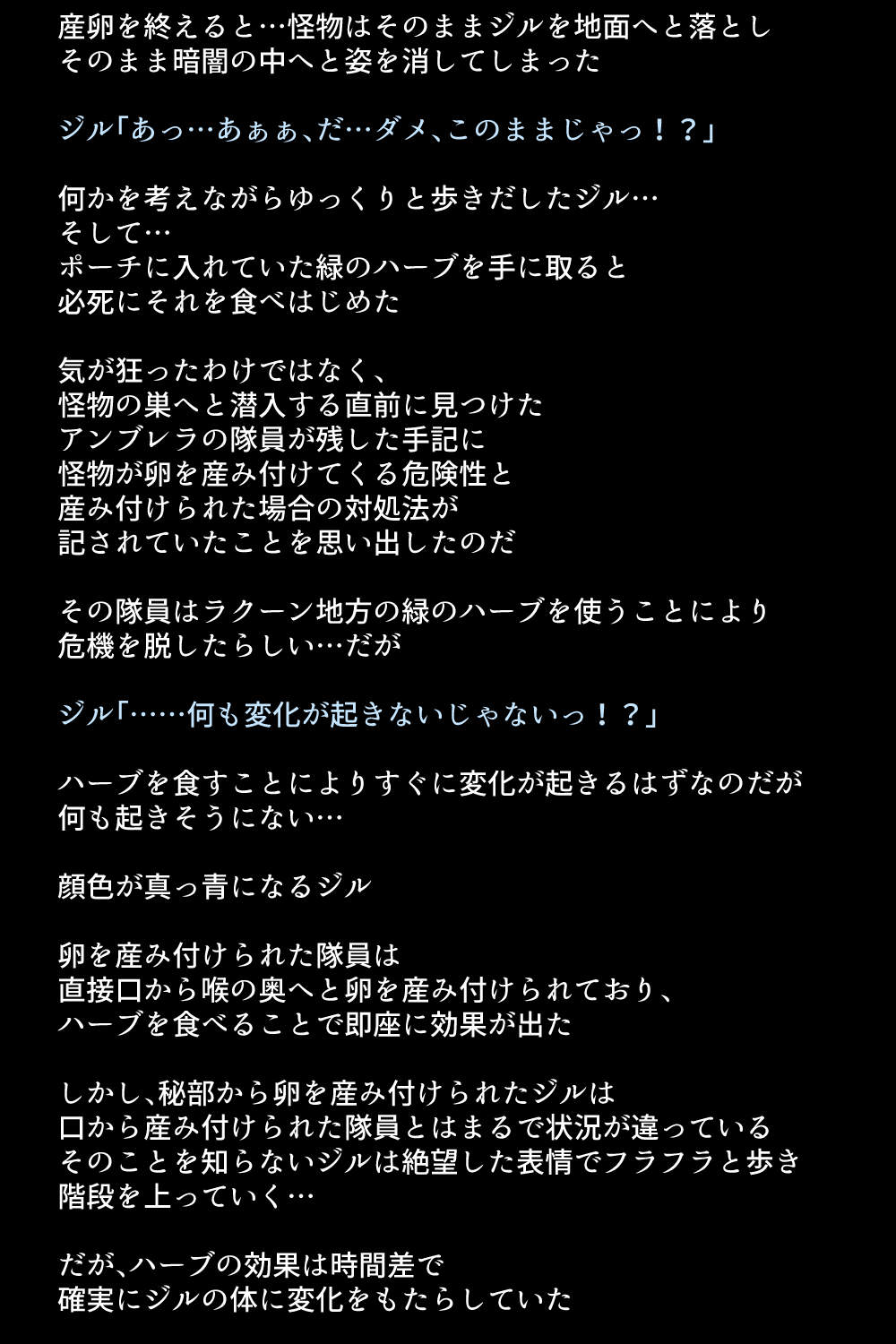 産卵を終えると…怪物はそのままジルを地面へと落とし
そのまま暗闇の中へと姿を消してしまった

ジル「あっ…あぁぁ、だ…ダメ、このままじゃっ！？」

何かを考えながらゆっくりと歩きだしたジル…
そして…
ポーチに入れていた緑のハーブを手に取ると
必死にそれを食べはじめた

気が狂ったわけではなく、
怪物の巣へと潜入する直前に見つけた
アンブレラの隊員が残した手記に
怪物が卵を産み付けてくる危険性と
産み付けられた場合の対処法が
記されていたことを思い出したのだ

その隊員はラクーン地方の緑のハーブを使うことにより
危機を脱したらしい…だが

ジル「……何も変化が起きないじゃないっ！？」

ハーブを食すことによりすぐに変化が起きるはずなのだが
何も起きそうにない…

顔色が真っ青になるジル

卵を産み付けられた隊員は
直接口から喉の奥へと卵を産み付けられており、
ハーブを食べることで即座に効果が出た

しかし、秘部から卵を産み付けられたジルは
口から産み付けられた隊員とはまるで状況が違っている
そのことを知らないジルは絶望した表情でフラフラと歩き
階段を上っていく…

だが、ハーブの効果は時間差で
確実にジルの体に変化をもたらしていた